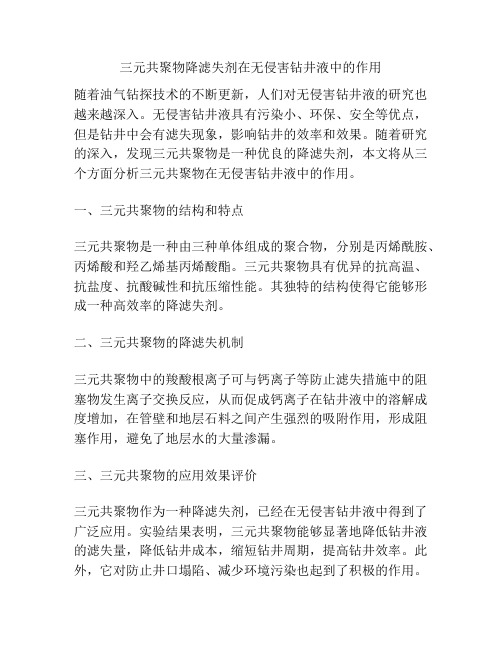 三元共聚物降滤失剂在无侵害钻井液中的作用

随着油气钻探技术的不断更新，人们对无侵害钻井液的研究也越来越深入。无侵害钻井液具有污染小、环保、安全等优点，但是钻井中会有滤失现象，影响钻井的效率和效果。随着研究的深入，发现三元共聚物是一种优良的降滤失剂，本文将从三个方面分析三元共聚物在无侵害钻井液中的作用。

一、三元共聚物的结构和特点

三元共聚物是一种由三种单体组成的聚合物，分别是丙烯酰胺、丙烯酸和羟乙烯基丙烯酸酯。三元共聚物具有优异的抗高温、抗盐度、抗酸碱性和抗压缩性能。其独特的结构使得它能够形成一种高效率的降滤失剂。

二、三元共聚物的降滤失机制

三元共聚物中的羧酸根离子可与钙离子等防止滤失措施中的阻塞物发生离子交换反应，从而促成钙离子在钻井液中的溶解成度增加，在管壁和地层石料之间产生强烈的吸附作用，形成阻塞作用，避免了地层水的大量渗漏。

三、三元共聚物的应用效果评价

三元共聚物作为一种降滤失剂，已经在无侵害钻井液中得到了广泛应用。实验结果表明，三元共聚物能够显著地降低钻井液的滤失量，降低钻井成本，缩短钻井周期，提高钻井效率。此外，它对防止井口塌陷、减少环境污染也起到了积极的作用。